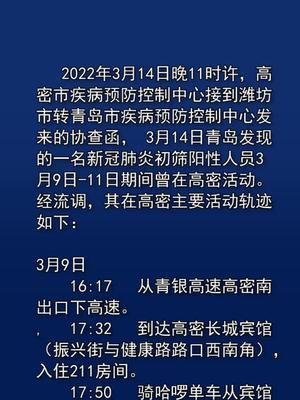 2022年3月14日晚11时许，高密市疾病预防控制中心接到潍坊市转青岛市疾病预防控制中心发来的协查函， 3月14日青岛发现的一名新冠肺炎初筛阳性人员3月9日-11日期间曾在高密活动。经流调，其在高密主要活动轨迹如下：

3月9日

16:17　从青银高速高密南出口下高速。

，　17:32　到达高密长城宾馆（振兴街与健康路路口西南角），入住211房间。

17:50　骑哈啰单车从宾馆